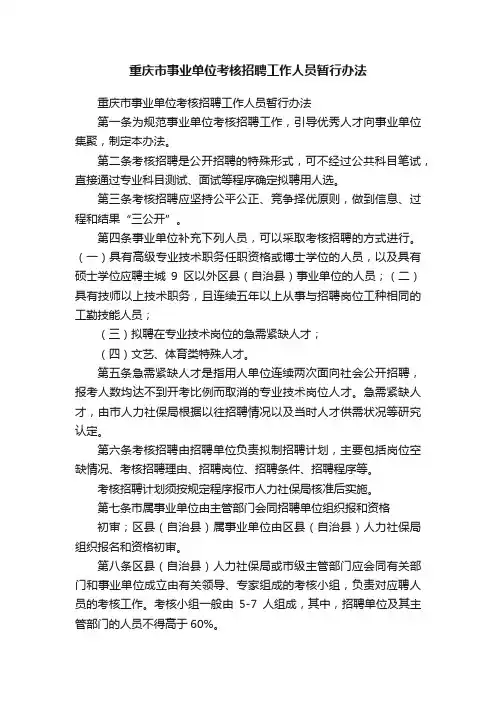 重庆市事业单位考核招聘工作人员暂行办法

重庆市事业单位考核招聘工作人员暂行办法

第一条为规范事业单位考核招聘工作，引导优秀人才向事业单位集聚，制定本办法。

第二条考核招聘是公开招聘的特殊形式，可不经过公共科目笔试，直接通过专业科目测试、面试等程序确定拟聘用人选。

第三条考核招聘应坚持公平公正、竞争择优原则，做到信息、过程和结果“三公开”。

第四条事业单位补充下列人员，可以采取考核招聘的方式进行。（一）具有高级专业技术职务任职资格或博士学位的人员，以及具有硕士学位应聘主城 9 区以外区县（自治县）事业单位的人员；（二）具有技师以上技术职务，且连续五年以上从事与招聘岗位工种相同的工勤技能人员；

（三）拟聘在专业技术岗位的急需紧缺人才；

（四）文艺、体育类特殊人才。

第五条急需紧缺人才是指用人单位连续两次面向社会公开招聘，报考人数均达不到开考比例而取消的专业技术岗位人才。急需紧缺人才，由市人力社保局根据以往招聘情况以及当时人才供需状况等研究认定。

第六条考核招聘由招聘单位负责拟制招聘计划，主要包括岗位空缺情况、考核招聘理由、招聘岗位、招聘条件、招聘程序等。

考核招聘计划须按规定程序报市人力社保局核准后实施。

第七条市属事业单位由主管部门会同招聘单位组织报和资格

初审；区县（自治县）属事业单位由区县（自治县）人力社保局组织报名和资格初审。

第八条区县（自治县）人力社保局或市级主管部门应会同有关部门和事业单位成立由有关领导、专家组成的考核小组，负责对应聘人员的考核工作。考核小组一般由 5-7 人组成，其中，招聘单位及其主管部门的人员不得高于 60%。